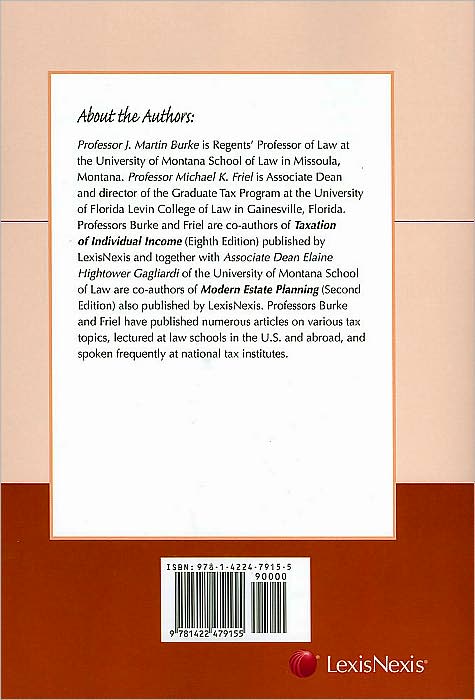 About the Authors:

Professor J. Martin Burke is Regents' Professor of Law at the University of Montana School of Law in Missoula, Montana. Professor Michael K. Friel is Associate Dean and director of the Graduate Tax Program at the University of Florida Levin College of Law in Gainesville, Florida. Professors Burke and Friel are co-authors of Taxation of Individual Income (Eighth Edition) published by LexisNexis and together with Associate Dean Elaine Hightower Gagliardi of the University of Montana School of Law are co-authors of Modern Estate Planning (Second Edition) also published by LexisNexis. Professors Burke and Friel have published numerous articles on various tax topics, lectured at law schools in the U.S. and abroad, and spoken frequently at national tax institutes.

ISBN: 978-1-4224-7915-5

90000

9 781422 479155

LexisNexis®